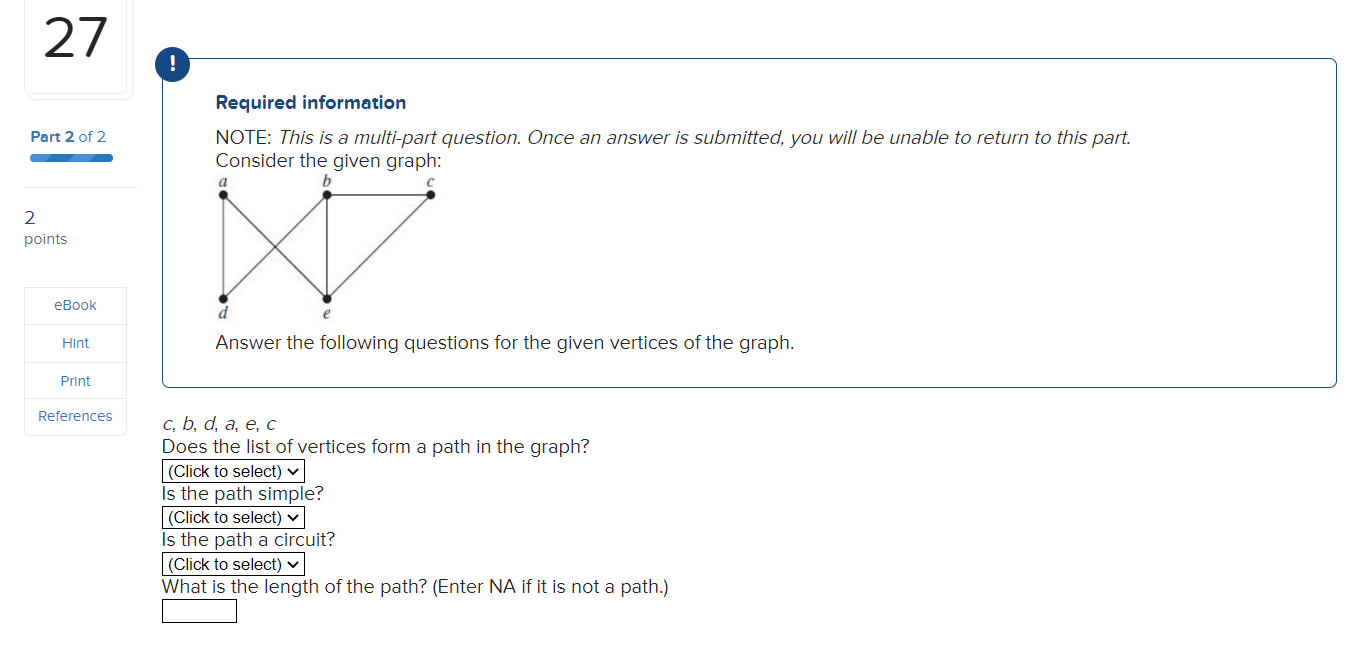 27

Part 2 of 2

2
points

eBook

Hint

Print

References

!

Required information

NOTE: This is a multi-part question. Once an answer is submitted, you will be unable to return to this part.
Consider the given graph:

a b c
d e

Answer the following questions for the given vertices of the graph.

c, b, d, a, e, c
Does the list of vertices form a path in the graph?
(Click to select)
Is the path simple?
(Click to select)
Is the path a circuit?
(Click to select)
What is the length of the path? (Enter NA if it is not a path.)